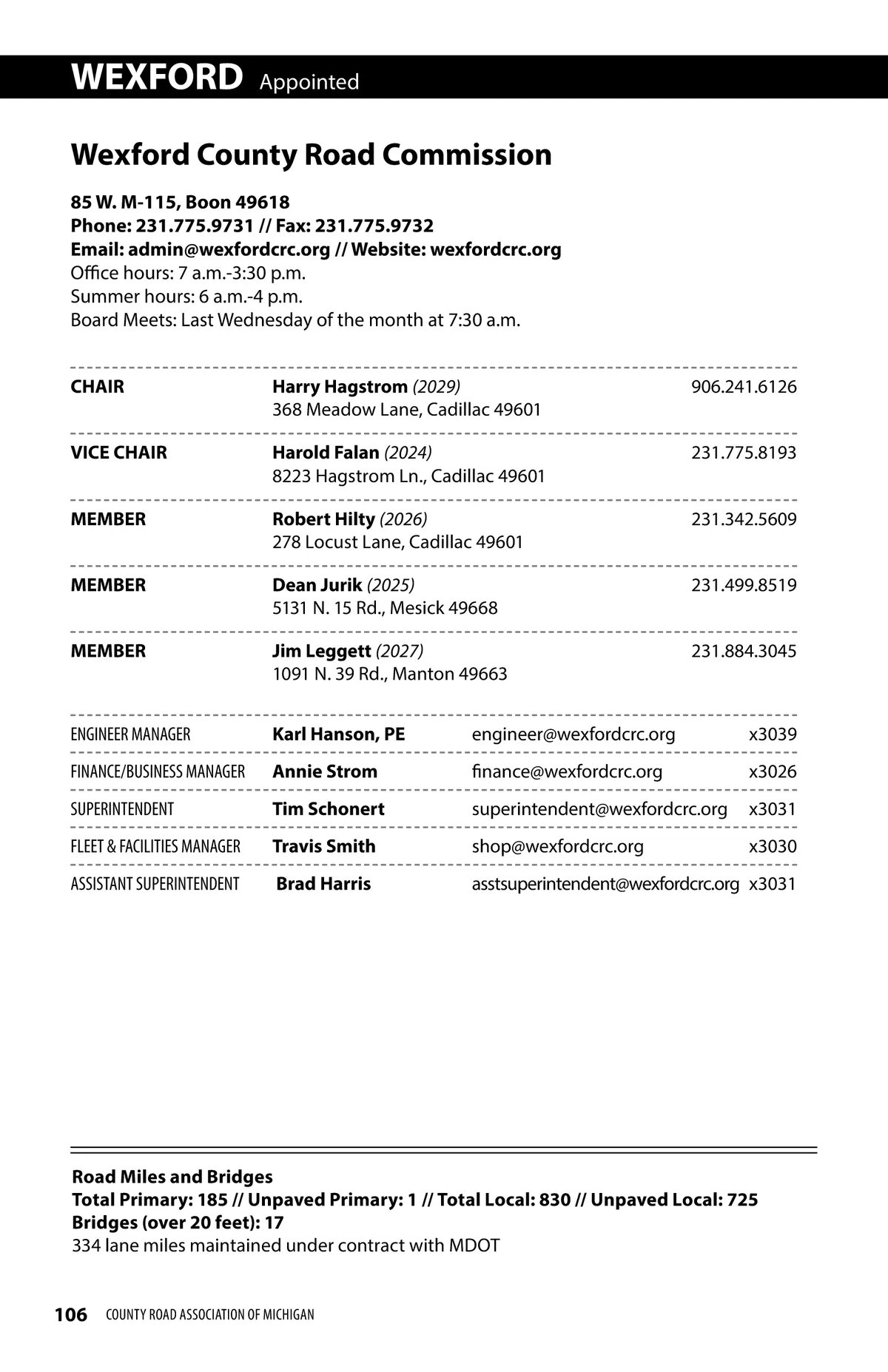 WEXFORD Appointed

Wexford County Road Commission

85 W. M-115, Boon 49618
Phone: 231.775.9731 // Fax: 231.775.9732
Email: admin@wexfordcrc.org // Website: wexfordcrc.org
Office hours: 7 a.m.-3:30 p.m.
Summer hours: 6 a.m.-4 p.m.
Board Meets: Last Wednesday of the month at 7:30 a.m.

| | | |
|---|---|---|
| CHAIR | Harry Hagstrom (2029) 368 Meadow Lane, Cadillac 49601 | 906.241.6126 |
| VICE CHAIR | Harold Falan (2024) 8223 Hagstrom Ln., Cadillac 49601 | 231.775.8193 |
| MEMBER | Robert Hilty (2026) 278 Locust Lane, Cadillac 49601 | 231.342.5609 |
| MEMBER | Dean Jurik (2025) 5131 N. 15 Rd., Mesick 49668 | 231.499.8519 |
| MEMBER | Jim Leggett (2027) 1091 N. 39 Rd., Manton 49663 | 231.884.3045 |

| | | | |
|---|---|---|---|
| ENGINEER MANAGER | Karl Hanson, PE | engineer@wexfordcrc.org | x3039 |
| FINANCE/BUSINESS MANAGER | Annie Strom | finance@wexfordcrc.org | x3026 |
| SUPERINTENDENT | Tim Schonert | superintendent@wexfordcrc.org | x3031 |
| FLEET & FACILITIES MANAGER | Travis Smith | shop@wexfordcrc.org | x3030 |
| ASSISTANT SUPERINTENDENT | Brad Harris | asstsuperintendent@wexfordcrc.org | x3031 |

Road Miles and Bridges
Total Primary: 185 // Unpaved Primary: 1 // Total Local: 830 // Unpaved Local: 725
Bridges (over 20 feet): 17
334 lane miles maintained under contract with MDOT

106 COUNTY ROAD ASSOCIATION OF MICHIGAN